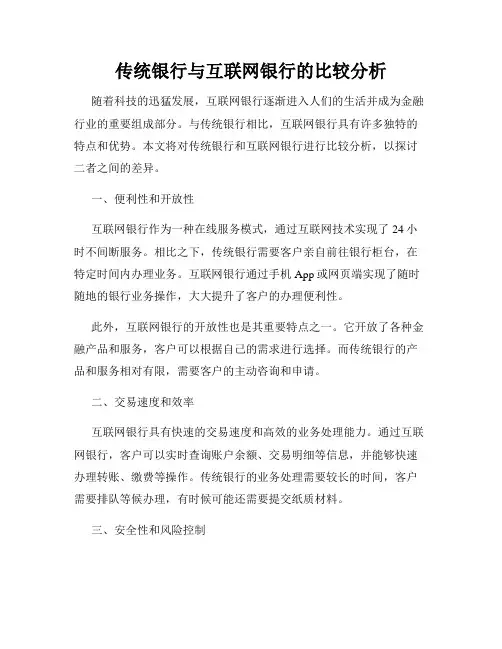 传统银行与互联网银行的比较分析

随着科技的迅猛发展，互联网银行逐渐进入人们的生活并成为金融行业的重要组成部分。与传统银行相比，互联网银行具有许多独特的特点和优势。本文将对传统银行和互联网银行进行比较分析，以探讨二者之间的差异。

一、便利性和开放性

互联网银行作为一种在线服务模式，通过互联网技术实现了 24 小时不间断服务。相比之下，传统银行需要客户亲自前往银行柜台，在特定时间内办理业务。互联网银行通过手机 App 或网页端实现了随时随地的银行业务操作，大大提升了客户的办理便利性。

此外，互联网银行的开放性也是其重要特点之一。它开放了各种金融产品和服务，客户可以根据自己的需求进行选择。而传统银行的产品和服务相对有限，需要客户的主动咨询和申请。

二、交易速度和效率

互联网银行具有快速的交易速度和高效的业务处理能力。通过互联网银行，客户可以实时查询账户余额、交易明细等信息，并能够快速办理转账、缴费等操作。传统银行的业务处理需要较长的时间，客户需要排队等候办理，有时候可能还需要提交纸质材料。

三、安全性和风险控制